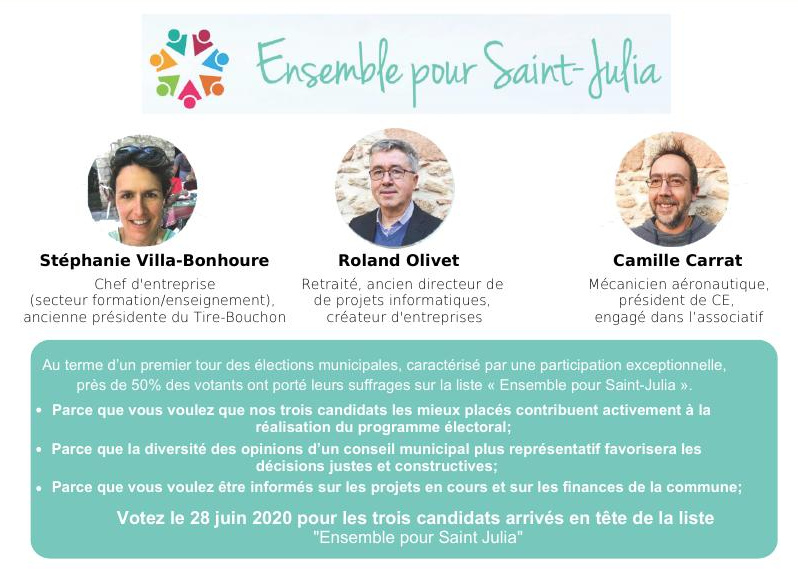 Ensemble pour Saint-Julia

Stéphanie Villa-Bonhoure
Chef d'entreprise
(secteur formation/enseignement),
ancienne présidente du Tire-Bouchon

Roland Olivet
Retraité, ancien directeur de
de projets informatiques,
créateur d'entreprises

Camille Carrat
Mécanicien aéronautique,
président de CE,
engagé dans l'associatif

Au terme d'un premier tour des élections municipales, caractérisé par une participation exceptionnelle, près de 50% des votants ont porté leurs suffrages sur la liste « Ensemble pour Saint-Julia ».

• Parce que vous voulez que nos trois candidats les mieux placés contribuent activement à la réalisation du programme électoral;
• Parce que la diversité des opinions d'un conseil municipal plus représentatif favorisera les décisions justes et constructives;
• Parce que vous voulez être informés sur les projets en cours et sur les finances de la commune;

Votez le 28 juin 2020 pour les trois candidats arrivés en tête de la liste
"Ensemble pour Saint Julia"